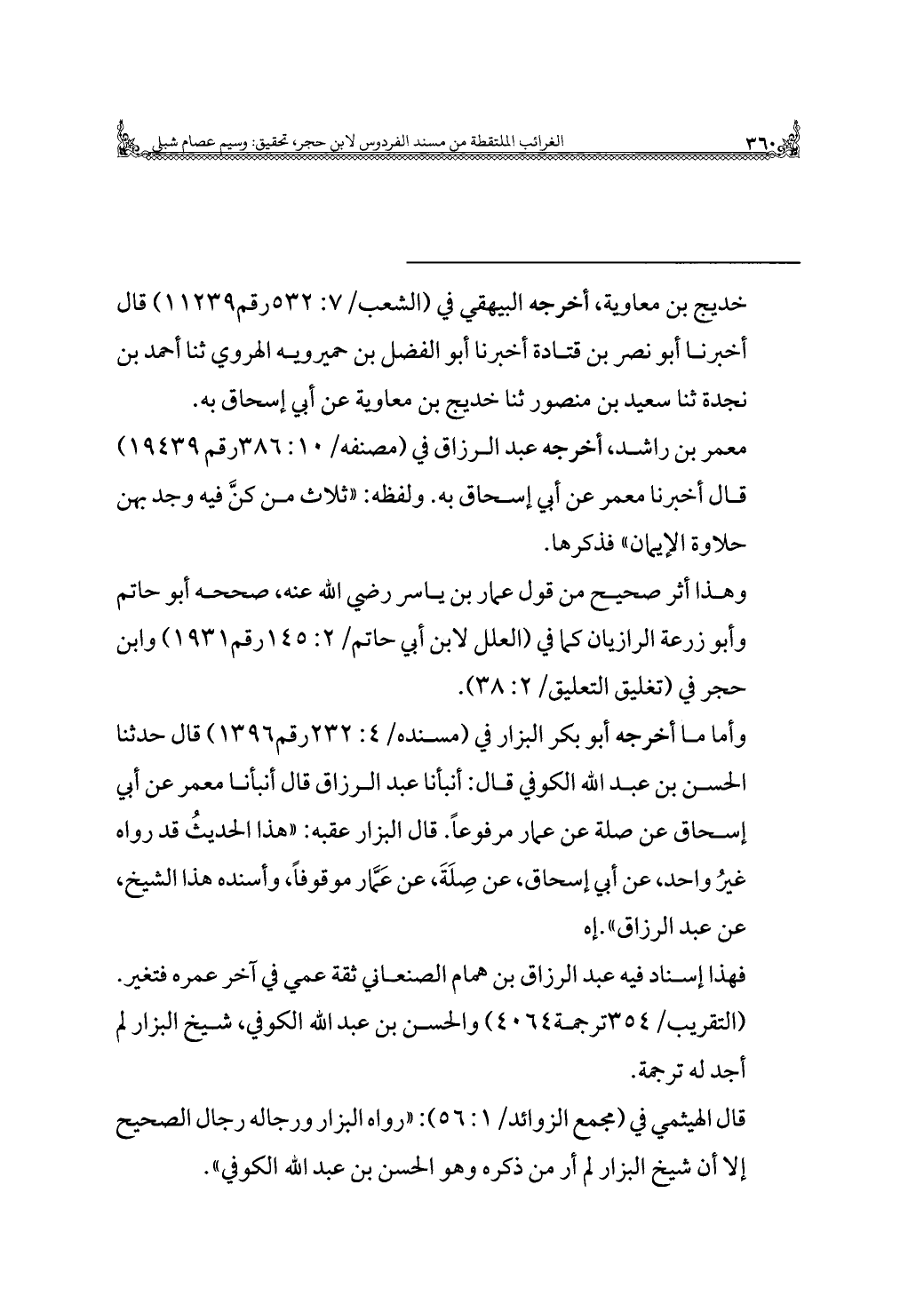 ٣٦٠ الغرائب الملتقطة من مسند الفردوس لابن حجر، تحقيق: وسيم عصام شبلي

خديج بن معاوية، أخرجه البيهقي في (الشعب/ ٧: ٥٣٢رقم١١٢٣٩) قال أخبرنا أبو نصر بن قتادة أخبرنا أبو الفضل بن حميرويه الهروي ثنا أحمد بن نجدة ثنا سعيد بن منصور ثنا خديج بن معاوية عن أبي إسحاق به.

معمر بن راشد، أخرجه عبد الرزاق في (مصنفه/ ١٠: ٣٨٦رقم ١٩٤٣٩) قال أخبرنا معمر عن أبي إسحاق به. ولفظه: «ثلاث من كنَّ فيه وجد بهن حلاوة الإيمان» فذكرها.

وهذا أثر صحيح من قول عمار بن ياسر رضي الله عنه، صححه أبو حاتم وأبو زرعة الرازيان كما في (العلل لابن أبي حاتم/ ٢: ١٤٥رقم١٩٣١) وابن حجر في (تغليق التعليق/ ٢: ٣٨).

وأما ما أخرجه أبو بكر البزار في (مسنده/ ٤: ٢٣٢رقم١٣٩٦) قال حدثنا الحسن بن عبد الله الكوفي قال: أنبأنا عبد الرزاق قال أنبأنا معمر عن أبي إسحاق عن صلة عن عمار مرفوعاً. قال البزار عقبه: «هذا الحديثُ قد رواه غيرُ واحد، عن أبي إسحاق، عن صِلَةَ، عن عَمَّار موقوفاً، وأسنده هذا الشيخ، عن عبد الرزاق».إه

فهذا إسناد فيه عبد الرزاق بن همام الصنعاني ثقة عمي في آخر عمره فتغير. (التقريب/ ٣٥٤ترجمة٤٠٦٤) والحسن بن عبد الله الكوفي، شيخ البزار لم أجد له ترجمة.

قال الهيثمي في (مجمع الزوائد/ ١: ٥٦): «رواه البزار ورجاله رجال الصحيح إلا أن شيخ البزار لم أر من ذكره وهو الحسن بن عبد الله الكوفي».